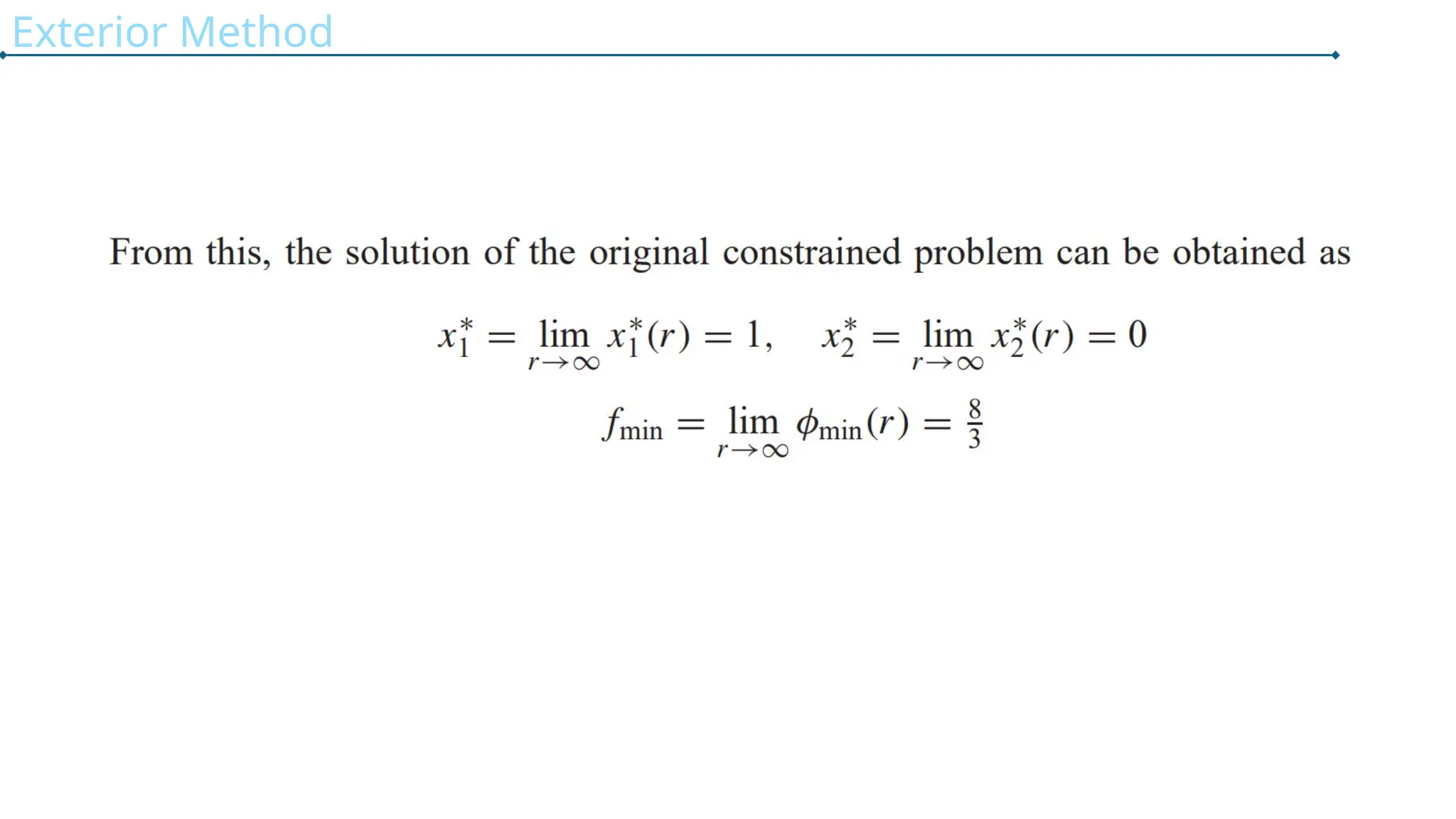 Exterior Method

From this, the solution of the original constrained problem can be obtained as

$x_1^* = \lim_{r \to \infty} x_1^*(r) = 1, \quad x_2^* = \lim_{r \to \infty} x_2^*(r) = 0$

$f_{\min} = \lim_{r \to \infty} \phi_{\min}(r) = \frac{8}{3}$